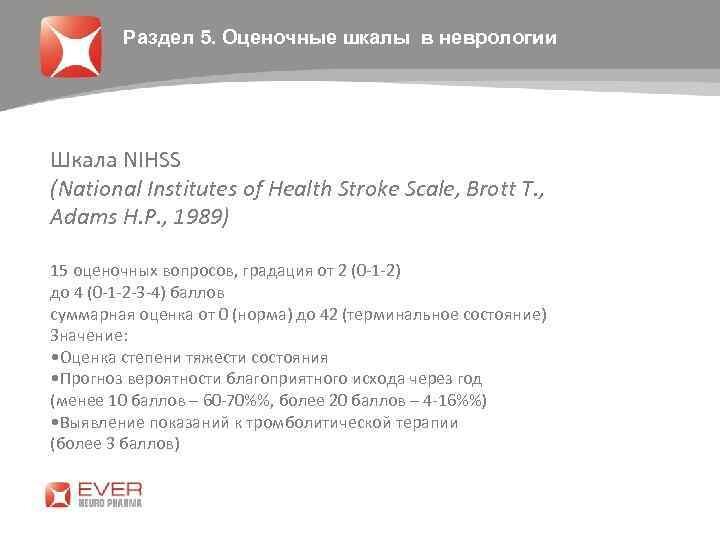 Раздел 5. Оценочные шкалы в неврологии

Шкала NIHSS
(National Institutes of Health Stroke Scale, Brott T., Adams H.P., 1989)

15 оценочных вопросов, градация от 2 (0-1-2)
до 4 (0-1-2-3-4) баллов
суммарная оценка от 0 (норма) до 42 (терминальное состояние)
Значение:
•Оценка степени тяжести состояния
•Прогноз вероятности благоприятного исхода через год
(менее 10 баллов – 60-70%%, более 20 баллов – 4-16%%)
•Выявление показаний к тромболитической терапии
(более 3 баллов)

EVER
NEURO PHARMA